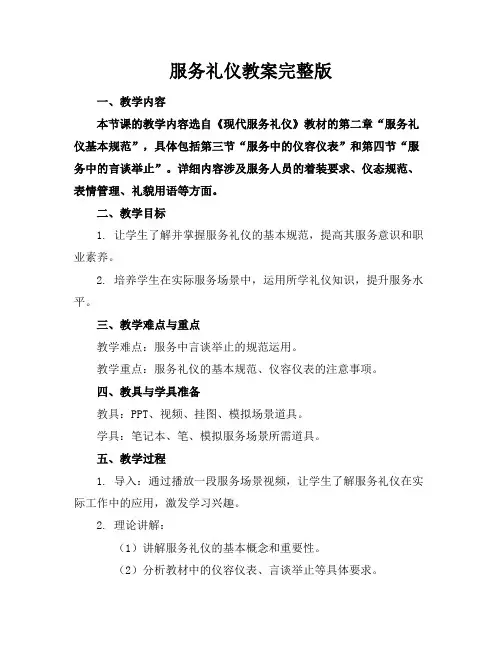 服务礼仪教案完整版

一、教学内容

本节课的教学内容选自《现代服务礼仪》教材的第二章“服务礼仪基本规范”，具体包括第三节“服务中的仪容仪表”和第四节“服务中的言谈举止”。详细内容涉及服务人员的着装要求、仪态规范、表情管理、礼貌用语等方面。

二、教学目标

1. 让学生了解并掌握服务礼仪的基本规范，提高其服务意识和职业素养。

2. 培养学生在实际服务场景中，运用所学礼仪知识，提升服务水平。

三、教学难点与重点

教学难点：服务中言谈举止的规范运用。

教学重点：服务礼仪的基本规范、仪容仪表的注意事项。

四、教具与学具准备

教具：PPT、视频、挂图、模拟场景道具。

学具：笔记本、笔、模拟服务场景所需道具。

五、教学过程

1. 导入：通过播放一段服务场景视频，让学生了解服务礼仪在实际工作中的应用，激发学习兴趣。

2. 理论讲解：

（1）讲解服务礼仪的基本概念和重要性。

（2）分析教材中的仪容仪表、言谈举止等具体要求。